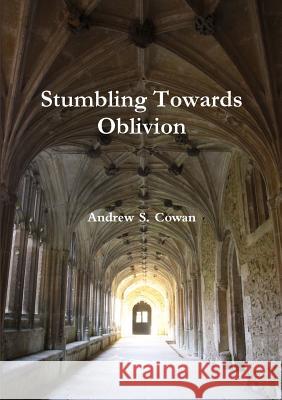 Stumbling Towards Oblivion

Andrew S. Cowan

Kraina Książek